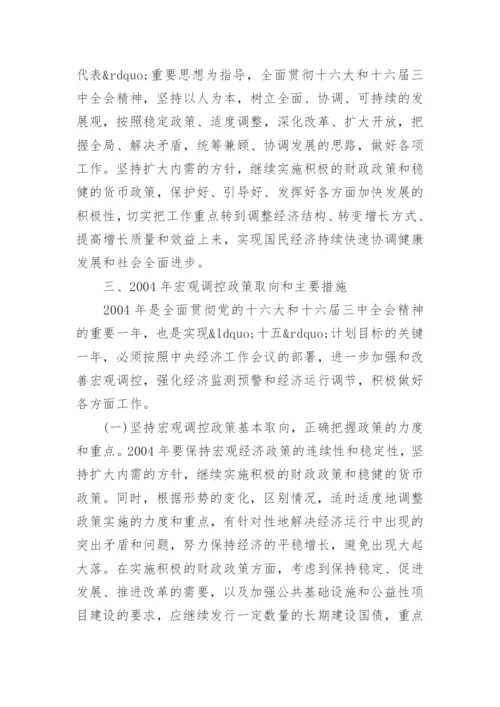 代表&rdquo;重要思想为指导，全面贯彻十六大和十六届三中全会精神，坚持以人为本，树立全面、协调、可持续的发展观，按照稳定政策、适度调整，深化改革、扩大开放，把握全局、解决矛盾，统筹兼顾、协调发展的思路，做好各项工作。坚持扩大内需的方针，继续实施积极的财政政策和稳健的货币政策，保护好、引导好、发挥好各方面加快发展的积极性，切实把工作重点转到调整经济结构、转变增长方式、提高增长质量和效益上来，实现国民经济持续快速协调健康发展和社会全面进步。

三、2004 年宏观调控政策取向和主要措施

2004 年是全面贯彻党的十六大和十六届三中全会精神的重要一年，也是实现&ldquo;十五&rdquo;计划目标的关键一年，必须按照中央经济工作会议的部署，进一步加强和改善宏观调控，强化经济监测预警和经济运行调节，积极做好各方面工作。

(一)坚持宏观调控政策基本取向，正确把握政策的力度和重点。2004 年要保持宏观经济政策的连续性和稳定性，坚持扩大内需的方针，继续实施积极的财政政策和稳健的货币政策。同时，根据形势的变化，区别情况，适时适度地调整政策实施的力度和重点，有针对性地解决经济运行中出现的突出矛盾和问题，努力保持经济的平稳增长，避免出现大起大落。在实施积极的财政政策方面，考虑到保持稳定、促进发展、推进改革的需要，以及加强公共基础设施和公益性项目建设的要求，应继续发行一定数量的长期建设国债，重点